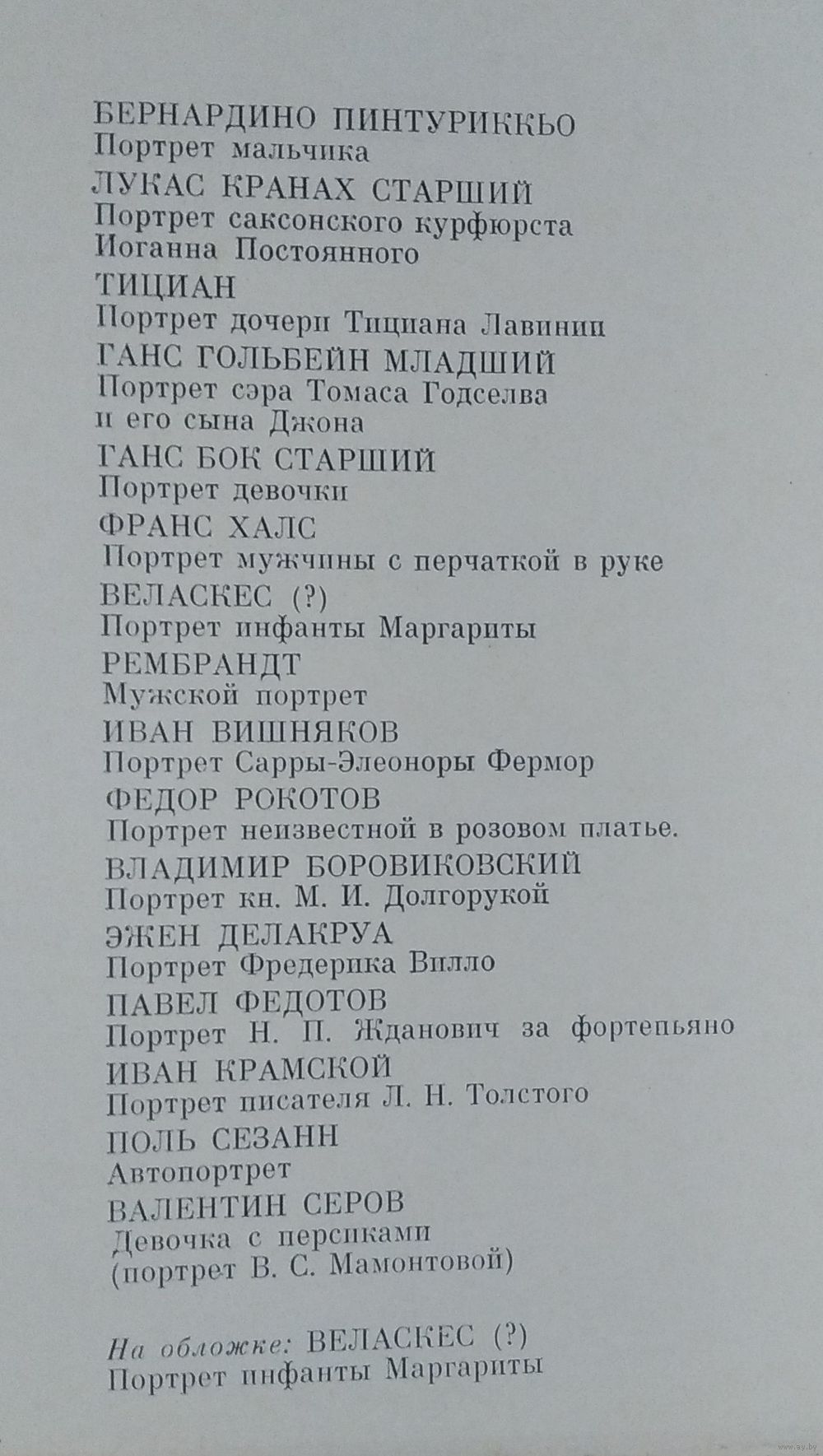 БЕРНАРДИНО ПИНТУРИККЬО
Портрет мальчика
ЛУКАС КРАНАХ СТАРШИЙ
Портрет саксонского курфюрста Иоганна Постоянного
ТИЦИАН
Портрет дочери Тициана Лавинии
ГАНС ГОЛЬБЕЙН МЛАДШИЙ
Портрет сэра Томаса Годселва и его сына Джона
ГАНС БОК СТАРШИЙ
Портрет девочки
ФРАНС ХАЛС
Портрет мужчины с перчаткой в руке
ВЕЛАСКЕС (?)
Портрет инфанты Маргариты
РЕМБРАНДТ
Мужской портрет
ИВАН ВИШНЯКОВ
Портрет Сарры-Элеоноры Фермор
ФЕДОР РОКОТОВ
Портрет неизвестной в розовом платье.
ВЛАДИМИР БОРОВИКОВСКИЙ
Портрет кн. М. И. Долгорукой
ЭЖЕН ДЕЛАКРУА
Портрет Фредерика Вилло
ПАВЕЛ ФЕДОТОВ
Портрет Н. П. Жданович за фортепьяно
ИВАН КРАМСКОЙ
Портрет писателя Л. Н. Толстого
ПОЛЬ СЕЗАНН
Автопортрет
ВАЛЕНТИН СЕРОВ
Девочка с персиками (портрет В. С. Мамонтовой)

На обложке: ВЕЛАСКЕС (?)
Портрет инфанты Маргариты